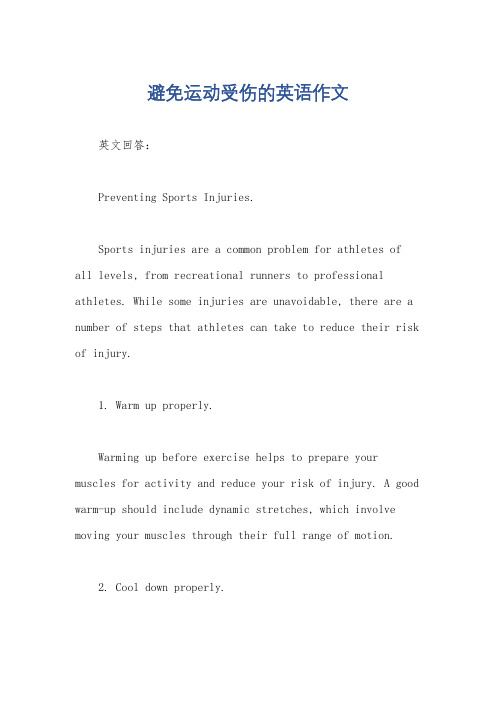 避免运动受伤的英语作文

英文回答：

Preventing Sports Injuries.

Sports injuries are a common problem for athletes of all levels, from recreational runners to professional athletes. While some injuries are unavoidable, there are a number of steps that athletes can take to reduce their risk of injury.

1. Warm up properly.

Warming up before exercise helps to prepare your muscles for activity and reduce your risk of injury. A good warm-up should include dynamic stretches, which involve moving your muscles through their full range of motion.

2. Cool down properly.